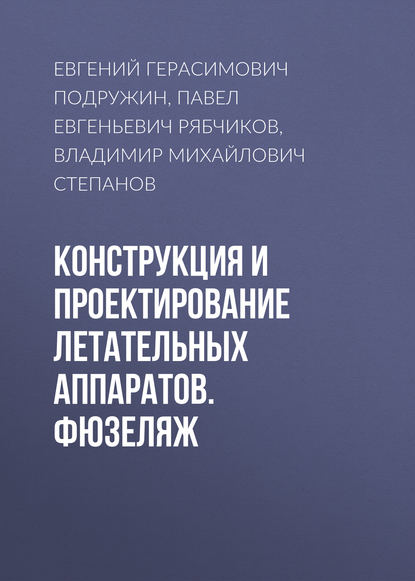 ЕВГЕНИЙ ГЕРАСИМОВИЧ ПОДРУЖИН, ПАВЕЛ ЕВГЕНЬЕВИЧ РЯБЧИКОВ, ВЛАДИМИР МИХАЙЛОВИЧ СТЕПАНОВ

КОНСТРУКЦИЯ И ПРОЕКТИРОВАНИЕ ЛЕТАТЕЛЬНЫХ АППАРАТОВ. ФЮЗЕЛЯЖ